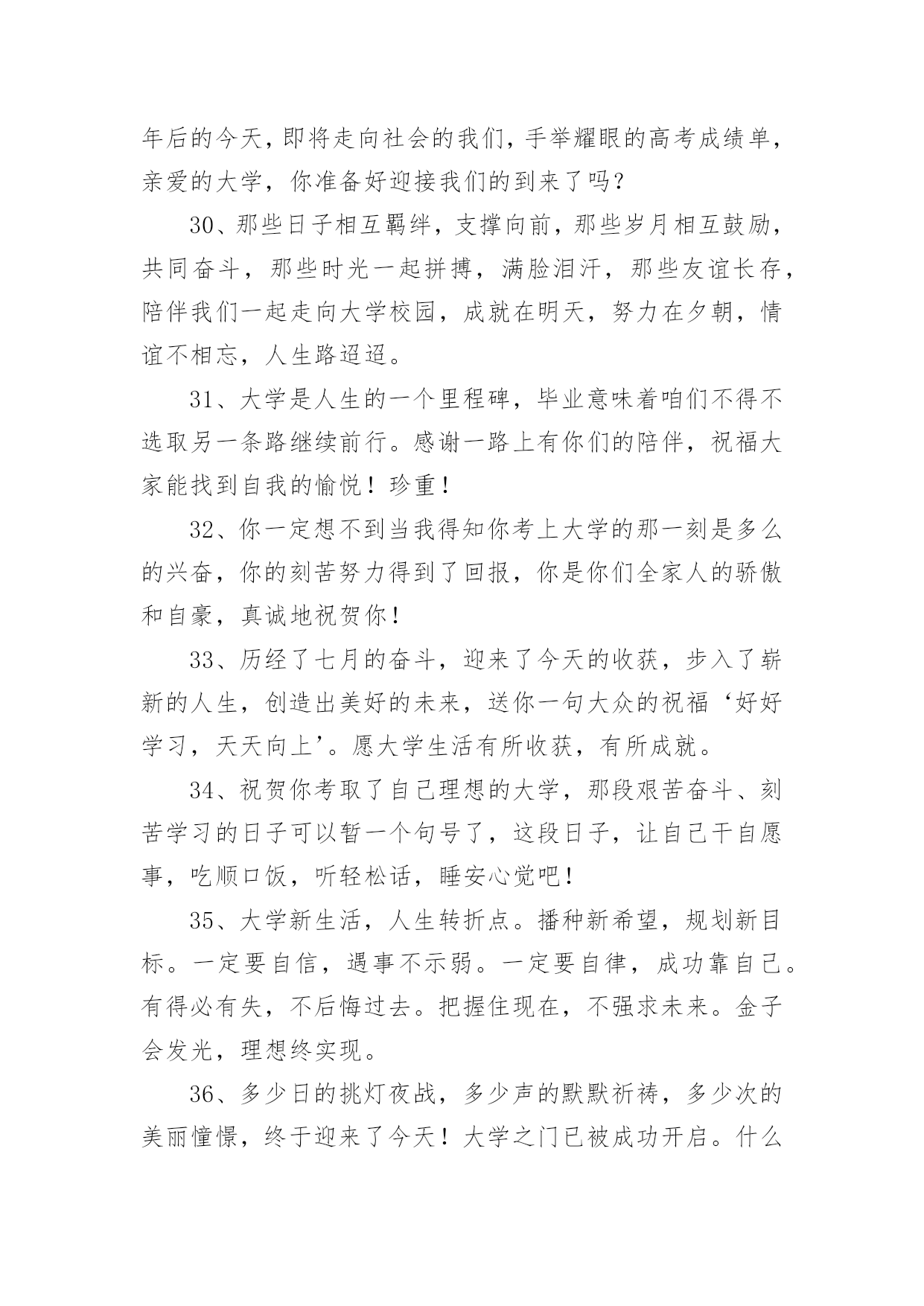 年后的今天，即将走向社会的我们，手举耀眼的高考成绩单，亲爱的大学，你准备好迎接我们的到来了吗？

30、那些日子相互羁绊，支撑向前，那些岁月相互鼓励，共同奋斗，那些时光一起拼搏，满脸泪汗，那些友谊长存，陪伴我们一起走向大学校园，成就在明天，努力在夕朝，情谊不相忘，人生路迢迢。

31、大学是人生的一个里程碑，毕业意味着咱们不得不选取另一条路继续前行。感谢一路上有你们的陪伴，祝福大家能找到自我的愉悦！珍重！

32、你一定想不到当我得知你考上大学的那一刻是多么的兴奋，你的刻苦努力得到了回报，你是你们全家人的骄傲和自豪，真诚地祝贺你！

33、历经了七月的奋斗，迎来了今天的收获，步入了崭新的人生，创造出美好的未来，送你一句大众的祝福‘好好学习，天天向上’。愿大学生活有所收获，有所成就。

34、祝贺你考取了自己理想的大学，那段艰苦奋斗、刻苦学习的日子可以暂一个句号了，这段日子，让自己干自愿事，吃顺口饭，听轻松话，睡安心觉吧！

35、大学新生活，人生转折点。播种新希望，规划新目标。一定要自信，遇事不示弱。一定要自律，成功靠自己。有得必有失，不后悔过去。把握住现在，不强求未来。金子会发光，理想终实现。

36、多少日的挑灯夜战，多少声的默默祈祷，多少次的美丽憧憬，终于迎来了今天！大学之门已被成功开启。什么